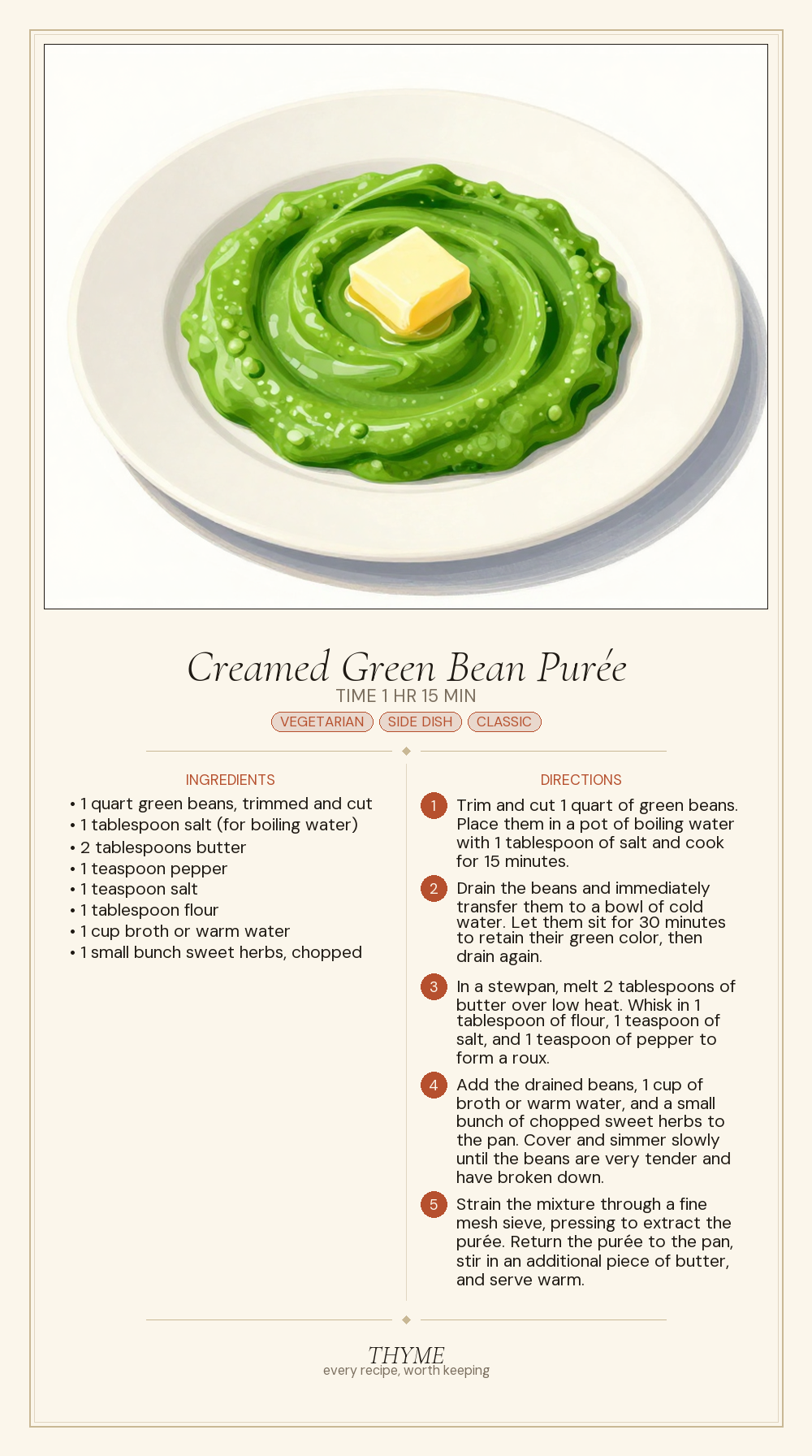 Creamed Green Bean Purée

TIME 1 HR 15 MIN

VEGETARIAN SIDE DISH CLASSIC

INGREDIENTS

• 1 quart green beans, trimmed and cut
• 1 tablespoon salt (for boiling water)
• 2 tablespoons butter
• 1 teaspoon pepper
• 1 teaspoon salt
• 1 tablespoon flour
• 1 cup broth or warm water
• 1 small bunch sweet herbs, chopped

DIRECTIONS

1 Trim and cut 1 quart of green beans. Place them in a pot of boiling water with 1 tablespoon of salt and cook for 15 minutes.

2 Drain the beans and immediately transfer them to a bowl of cold water. Let them sit for 30 minutes to retain their green color, then drain again.

3 In a stewpan, melt 2 tablespoons of butter over low heat. Whisk in 1 tablespoon of flour, 1 teaspoon of salt, and 1 teaspoon of pepper to form a roux.

4 Add the drained beans, 1 cup of broth or warm water, and a small bunch of chopped sweet herbs to the pan. Cover and simmer slowly until the beans are very tender and have broken down.

5 Strain the mixture through a fine mesh sieve, pressing to extract the purée. Return the purée to the pan, stir in an additional piece of butter, and serve warm.

THYME
every recipe, worth keeping